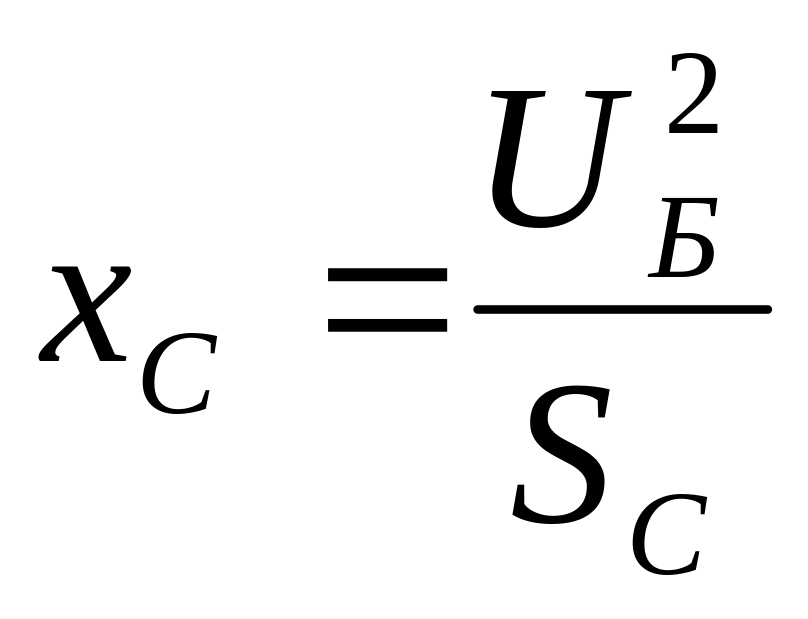 $x_C = \frac{U_Б^2}{S_C}$